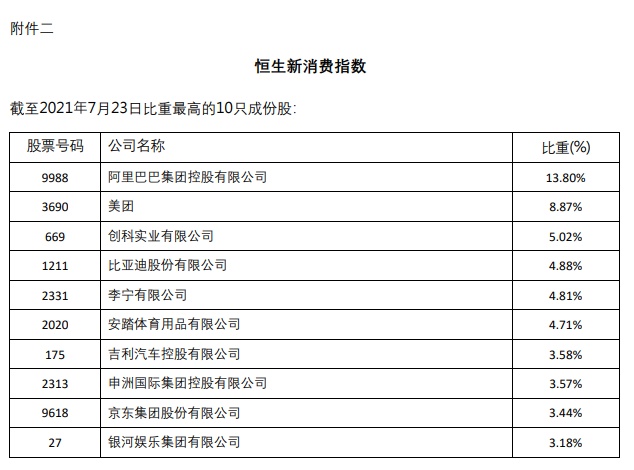 附件二

恒生新消费指数

截至2021年7月23日比重最高的10只成份股:

| 股票号码 | 公司名称 | 比重(%) |
|---|---|---|
| 9988 | 阿里巴巴集团控股有限公司 | 13.80% |
| 3690 | 美团 | 8.87% |
| 669 | 创科实业有限公司 | 5.02% |
| 1211 | 比亚迪股份有限公司 | 4.88% |
| 2331 | 李宁有限公司 | 4.81% |
| 2020 | 安踏体育用品有限公司 | 4.71% |
| 175 | 吉利汽车控股有限公司 | 3.58% |
| 2313 | 申洲国际集团控股有限公司 | 3.57% |
| 9618 | 京东集团股份有限公司 | 3.44% |
| 27 | 银河娱乐集团有限公司 | 3.18% |